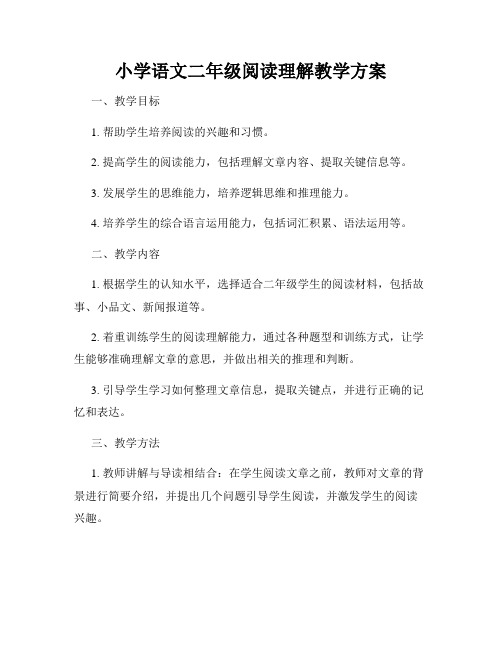 小学语文二年级阅读理解教学方案

一、教学目标

1. 帮助学生培养阅读的兴趣和习惯。

2. 提高学生的阅读能力，包括理解文章内容、提取关键信息等。

3. 发展学生的思维能力，培养逻辑思维和推理能力。

4. 培养学生的综合语言运用能力，包括词汇积累、语法运用等。

二、教学内容

1. 根据学生的认知水平，选择适合二年级学生的阅读材料，包括故事、小品文、新闻报道等。

2. 着重训练学生的阅读理解能力，通过各种题型和训练方式，让学生能够准确理解文章的意思，并做出相关的推理和判断。

3. 引导学生学习如何整理文章信息，提取关键点，并进行正确的记忆和表达。

三、教学方法

1. 教师讲解与导读相结合：在学生阅读文章之前，教师对文章的背景进行简要介绍，并提出几个问题引导学生阅读，并激发学生的阅读兴趣。